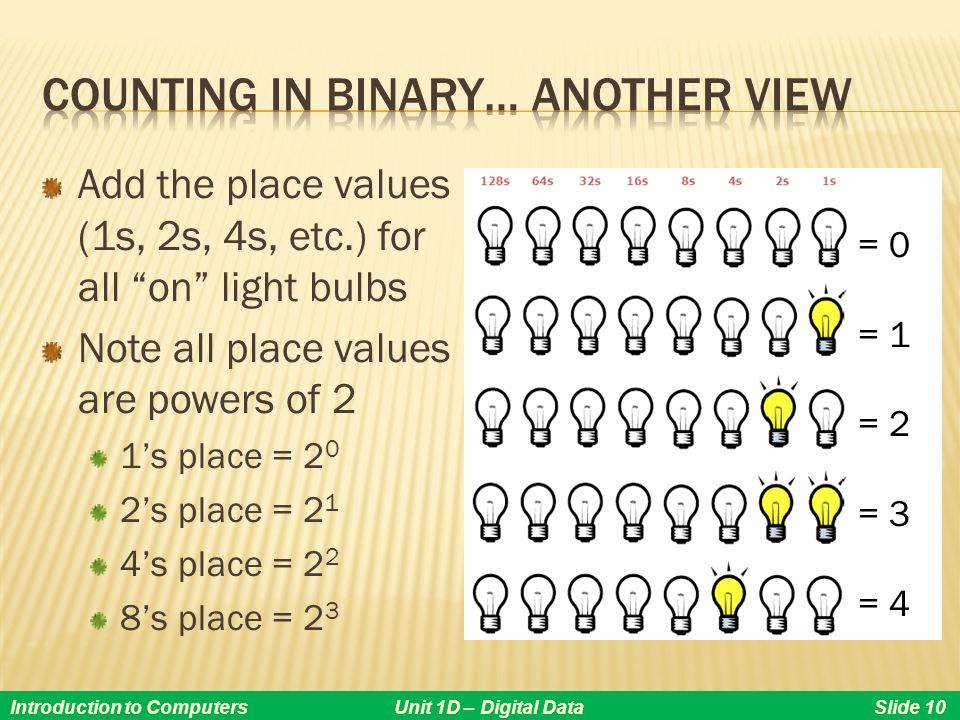 COUNTING IN BINARY… ANOTHER VIEW

Add the place values (1s, 2s, 4s, etc.) for all “on” light bulbs

Note all place values are powers of 2

1’s place = $2^0$

2’s place = $2^1$

4’s place = $2^2$

8’s place = $2^3$

128s 64s 32s 16s 8s 4s 2s 1s

= 0

= 1

= 2

= 3

= 4

Introduction to Computers Unit 1D – Digital Data Slide 10